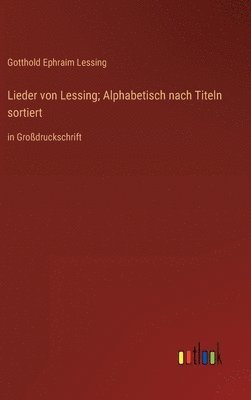 Gotthold Ephraim Lessing

Lieder von Lessing; Alphabetisch nach Titeln sortiert

in Großdruckschrift

outlook